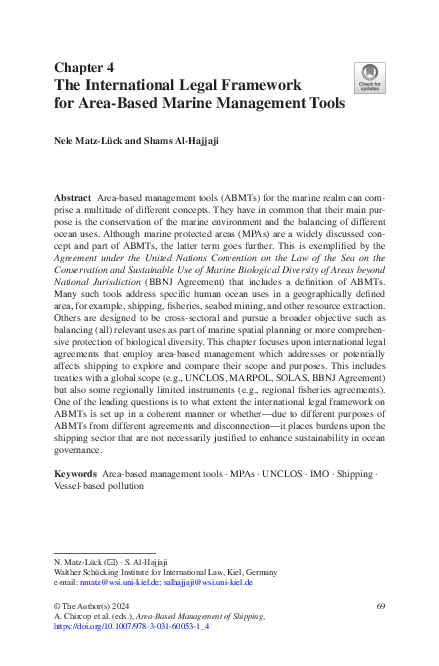 Chapter 4
The International Legal Framework for Area-Based Marine Management Tools

Check for updates

Nele Matz-Lück and Shams Al-Hajjaji

Abstract Area-based management tools (ABMTs) for the marine realm can comprise a multitude of different concepts. They have in common that their main purpose is the conservation of the marine environment and the balancing of different ocean uses. Although marine protected areas (MPAs) are a widely discussed concept and part of ABMTs, the latter term goes further. This is exemplified by the Agreement under the United Nations Convention on the Law of the Sea on the Conservation and Sustainable Use of Marine Biological Diversity of Areas beyond National Jurisdiction (BBNJ Agreement) that includes a definition of ABMTs. Many such tools address specific human ocean uses in a geographically defined area, for example, shipping, fisheries, seabed mining, and other resource extraction. Others are designed to be cross-sectoral and pursue a broader objective such as balancing (all) relevant uses as part of marine spatial planning or more comprehensive protection of biological diversity. This chapter focuses upon international legal agreements that employ area-based management which addresses or potentially affects shipping to explore and compare their scope and purposes. This includes treaties with a global scope (e.g., UNCLOS, MARPOL, SOLAS, BBNJ Agreement) but also some regionally limited instruments (e.g., regional fisheries agreements). One of the leading questions is to what extent the international legal framework on ABMTs is set up in a coherent manner or whether—due to different purposes of ABMTs from different agreements and disconnection—it places burdens upon the shipping sector that are not necessarily justified to enhance sustainability in ocean governance.

Keywords Area-based management tools · MPAs · UNCLOS · IMO · Shipping · Vessel-based pollution

N. Matz-Lück (✉) · S. Al-Hajjaji
Walther Schücking Institute for International Law, Kiel, Germany
e-mail: nmatz@wsi.uni-kiel.de; salhajjaji@wsi.uni-kiel.de

© The Author(s) 2024
A. Chircop et al. (eds.), Area-Based Management of Shipping,
https://doi.org/10.1007/978-3-031-60053-1_4

69